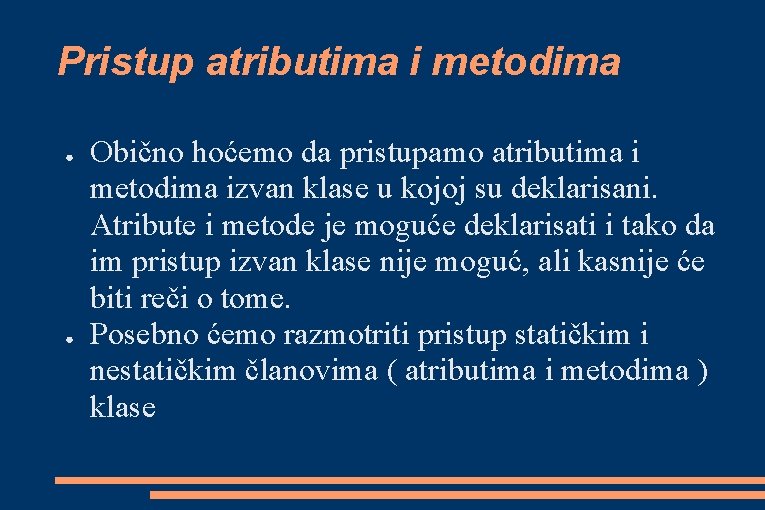 Pristup atributima i metodima

● Obično hoćemo da pristupamo atributima i metodima izvan klase u kojoj su deklarisani. Atribute i metode je moguće deklarisati i tako da im pristup izvan klase nije moguć, ali kasnije će biti reči o tome.

● Posebno ćemo razmotriti pristup statičkim i nestatičkim članovima ( atributima i metodima ) klase